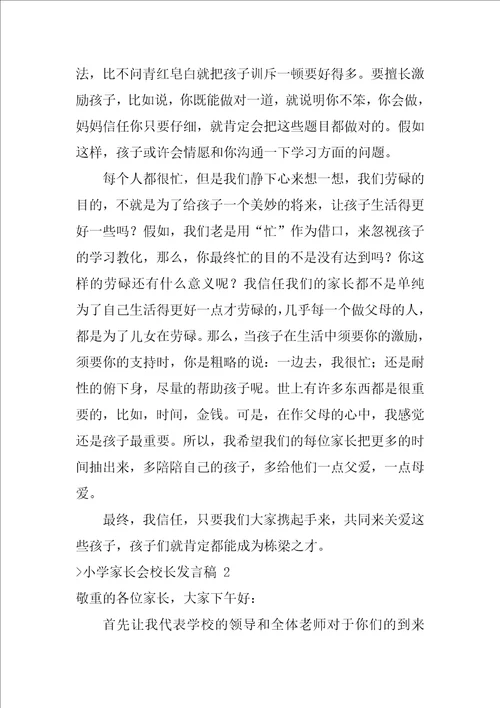 法，比不问青红皂白就把孩子训斥一顿要好得多。要擅长激励孩子，比如说，你既能做对一道，就说明你不笨，你会做，妈妈信任你只要仔细，就肯定会把这些题目都做对的。假如这样，孩子或许会情愿和你沟通一下学习方面的问题。

每个人都很忙，但是我们静下心来想一想，我们劳碌的目的，不就是为了给孩子一个美妙的将来，让孩子生活得更好一些吗？假如，我们老是用“忙”作为借口，来忽视孩子的学习教化，那么，你最终忙的目的不是没有达到吗？你这样的劳碌还有什么意义呢？我信任我们的家长都不是单纯为了自己生活得更好一点才劳碌的，几乎每一个做父母的人，都是为了儿女在劳碌。那么，当孩子在生活中须要你的激励，须要你的支持时，你是粗略的说：一边去，我很忙；还是耐性的俯下身，尽量的帮助孩子呢。世上有许多东西都是很重要的，比如，时间，金钱。可是，在作父母的心中，我感觉还是孩子最重要。所以，我希望我们的每位家长把更多的时间抽出来，多陪陪自己的孩子，多给他们一点父爱，一点母爱。

最终，我信任，只要我们大家携起手来，共同来关爱这些孩子，孩子们就肯定都能成为栋梁之才。

>小学家长会校长发言稿 2

敬重的各位家长，大家下午好：

首先让我代表学校的领导和全体老师对于你们的到来